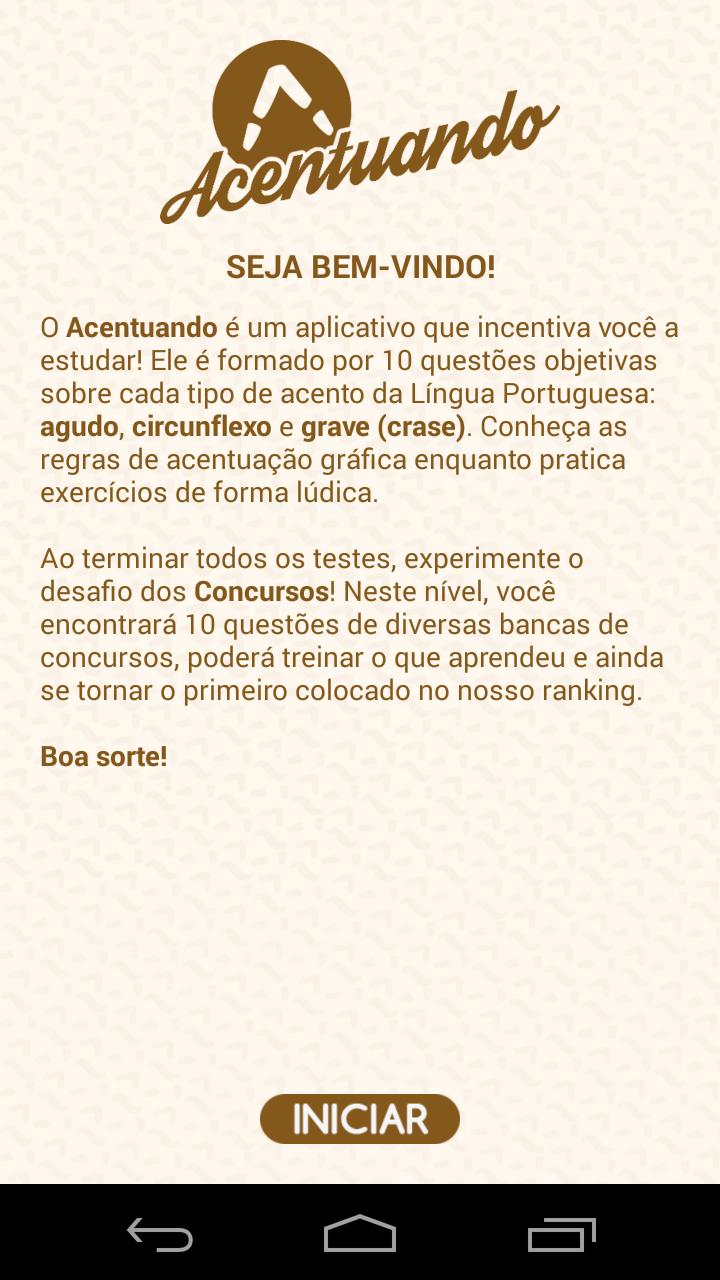 Acentuando

SEJA BEM-VINDO!

O Acentuando é um aplicativo que incentiva você a estudar! Ele é formado por 10 questões objetivas sobre cada tipo de acento da Língua Portuguesa: agudo, circunflexo e grave (crase). Conheça as regras de acentuação gráfica enquanto pratica exercícios de forma lúdica.

Ao terminar todos os testes, experimente o desafio dos Concursos! Neste nível, você encontrará 10 questões de diversas bancas de concursos, poderá treinar o que aprendeu e ainda se tornar o primeiro colocado no nosso ranking.

Boa sorte!

INICIAR